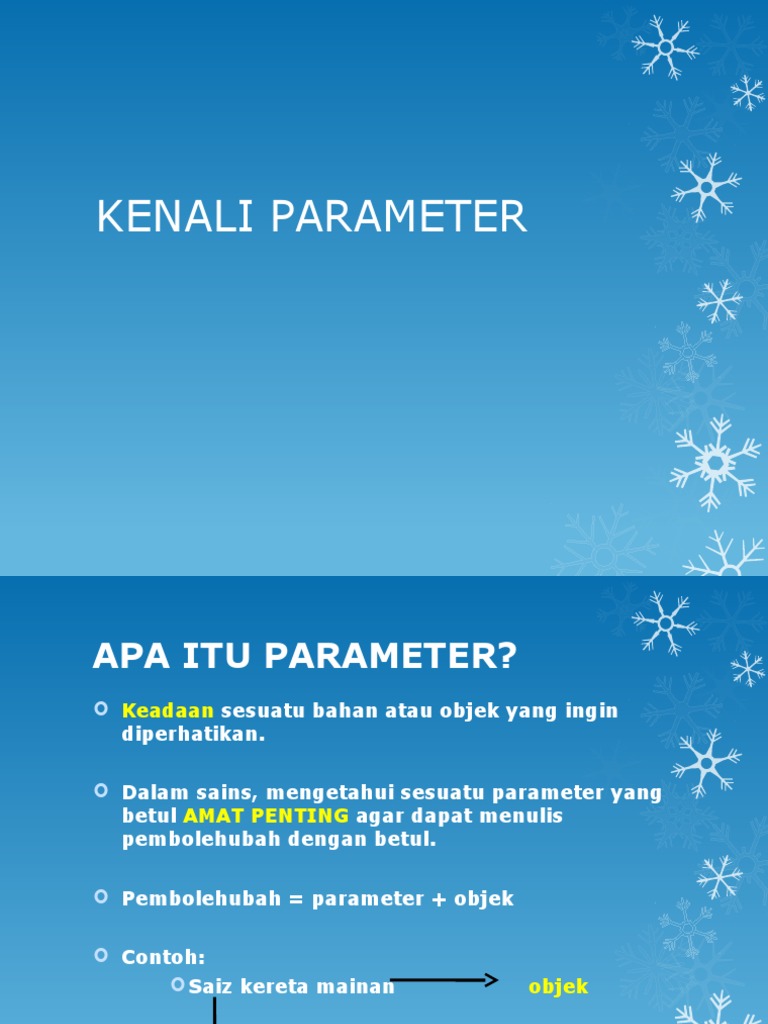 KENALI PARAMETER

APA ITU PARAMETER?

Keadaan sesuatu bahan atau objek yang ingin diperhatikan.

Dalam sains, mengetahui sesuatu parameter yang betul AMAT PENTING agar dapat menulis pembolehubah dengan betul.

Pembolehubah = parameter + objek

Contoh:

Saiz kereta mainan objek